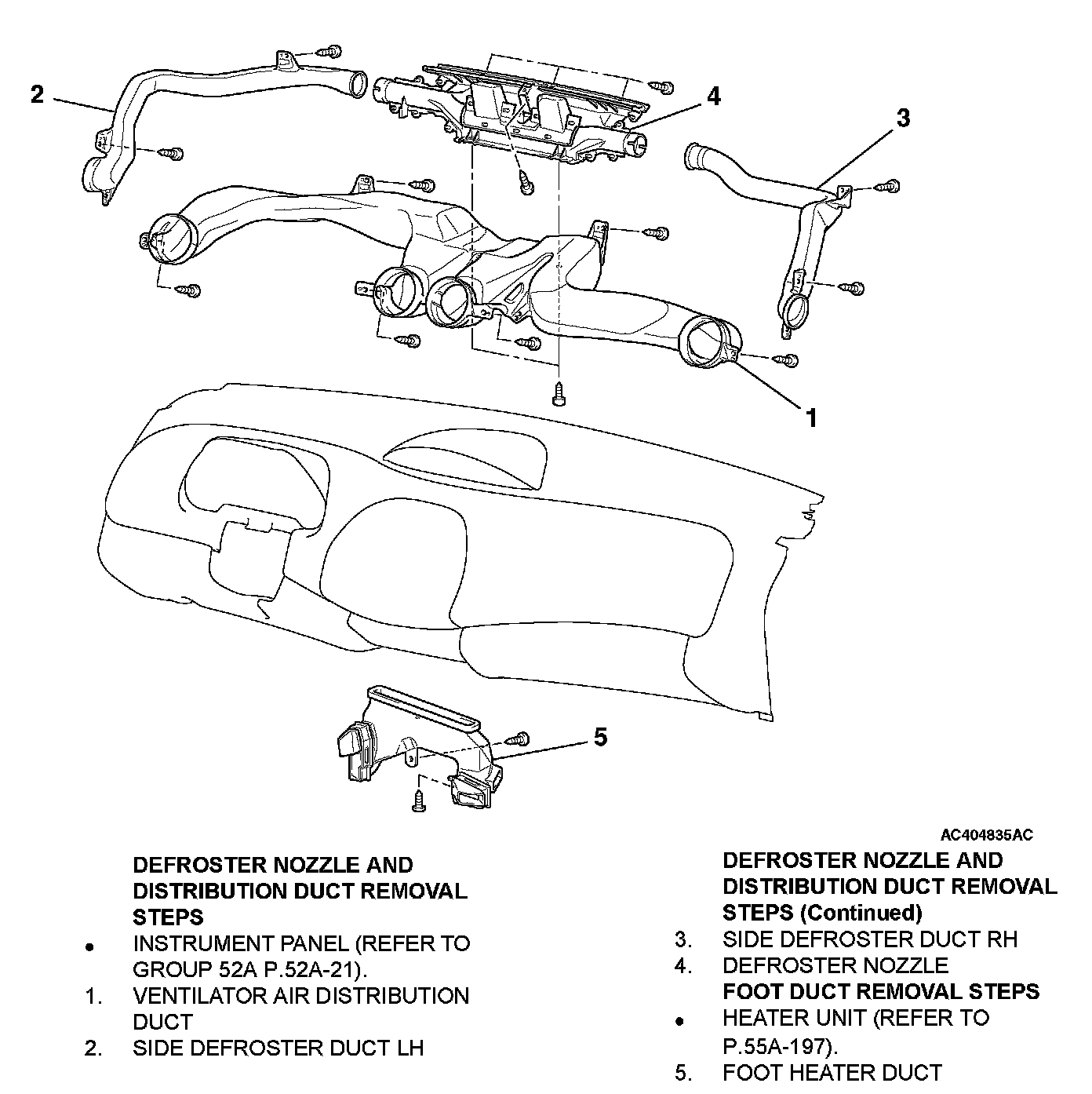 2

4

3

1

5

AC404835AC

DEFROSTER NOZZLE AND DISTRIBUTION DUCT REMOVAL STEPS

• INSTRUMENT PANEL (REFER TO GROUP 52A P.52A-21).

1. VENTILATOR AIR DISTRIBUTION DUCT

2. SIDE DEFROSTER DUCT LH

DEFROSTER NOZZLE AND DISTRIBUTION DUCT REMOVAL STEPS (Continued)

3. SIDE DEFROSTER DUCT RH

4. DEFROSTER NOZZLE

FOOT DUCT REMOVAL STEPS

• HEATER UNIT (REFER TO P.55A-197).

5. FOOT HEATER DUCT